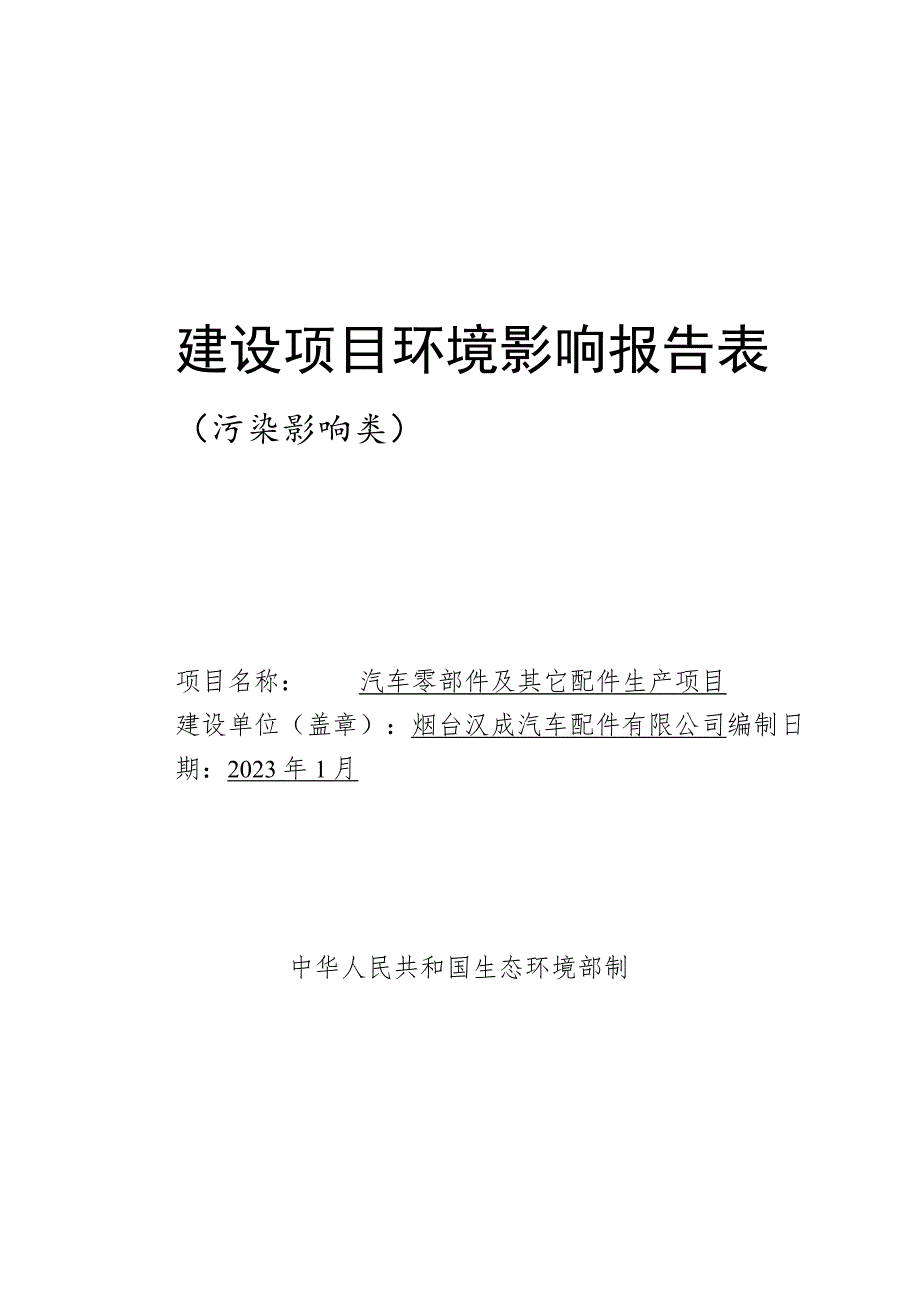 建设项目环境影响报告表

（污染影响类）

项目名称：　　汽车零部件及其它配件生产项目
建设单位（盖章）：烟台汉成汽车配件有限公司编制日期：2023年1月

中华人民共和国生态环境部制